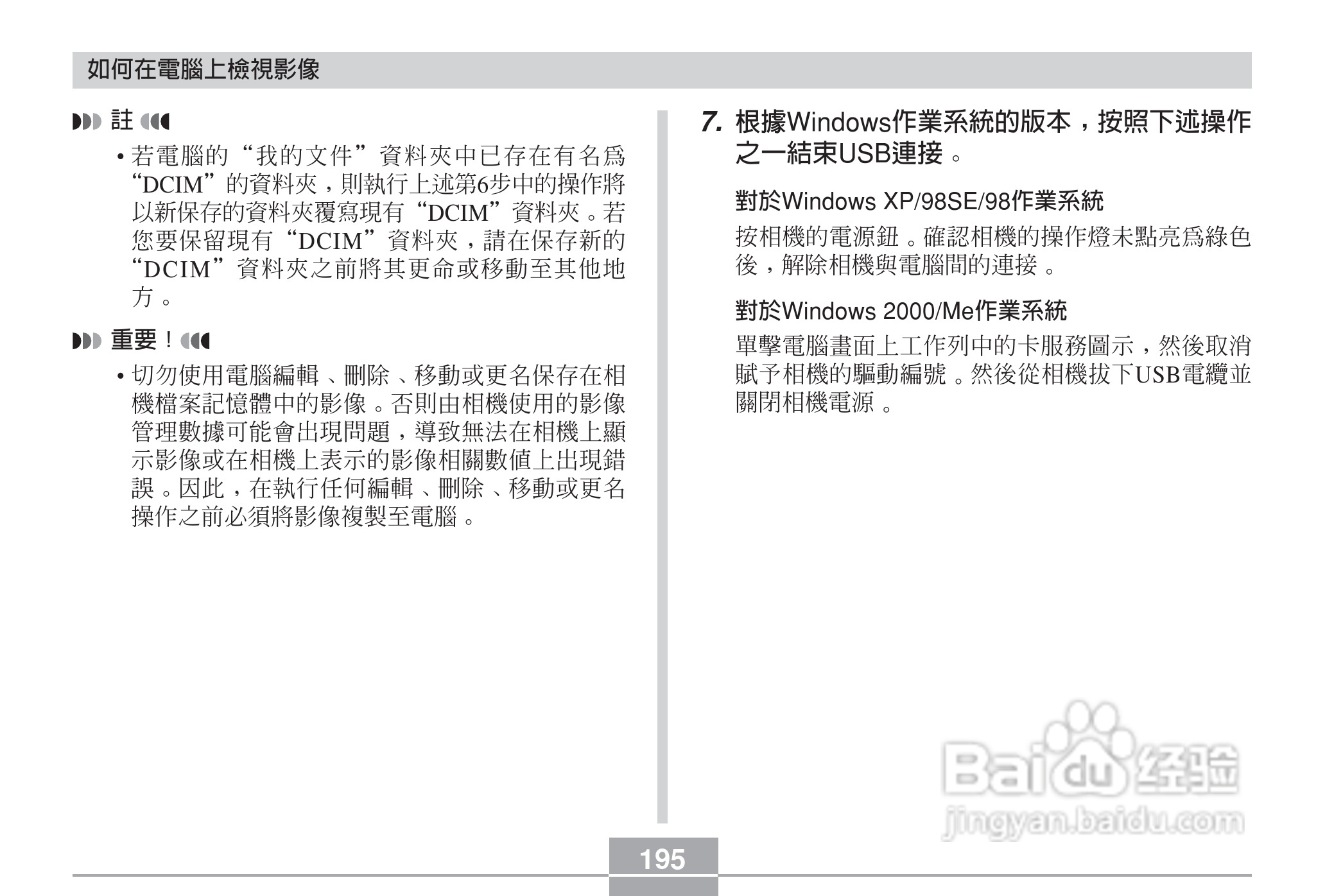 如何在電腦上檢視影像

註

• 若電腦的“我的文件”資料夾中已存在有名爲“DCIM”的資料夾，則執行上述第6步中的操作將以新保存的資料夾覆寫現有“DCIM”資料夾。若您要保留現有“DCIM”資料夾，請在保存新的“DCIM”資料夾之前將其更命或移動至其他地方。

重要！

• 切勿使用電腦編輯、刪除、移動或更名保存在相機檔案記憶體中的影像。否則由相機使用的影像管理數據可能會出現問題，導致無法在相機上顯示影像或在相機上表示的影像相關數值上出現錯誤。因此，在執行任何編輯、刪除、移動或更名操作之前必須將影像複製至電腦。

7. 根據Windows作業系統的版本，按照下述操作之一結束USB連接。

對於Windows XP/98SE/98作業系統

按相機的電源鈕。確認相機的操作燈未點亮爲綠色後，解除相機與電腦間的連接。

對於Windows 2000/Me作業系統

單擊電腦畫面上工作列中的卡服務圖示，然後取消賦予相機的驅動編號。然後從相機拔下USB電纜並關閉相機電源。

Baidu经验
jingyan.baidu.com

195